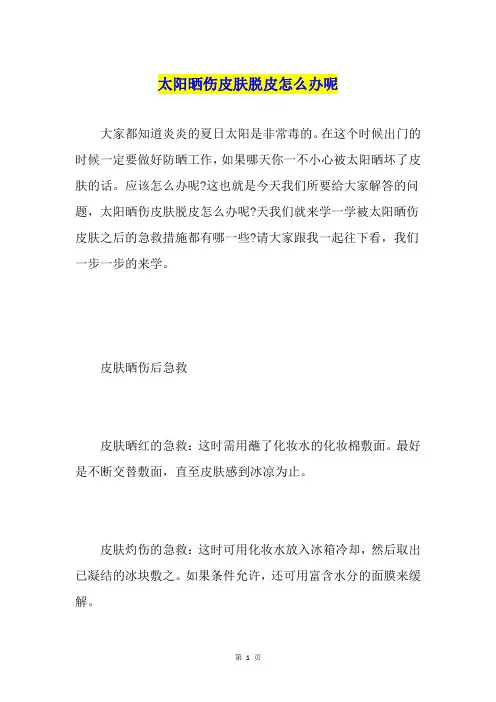 太阳晒伤皮肤脱皮怎么办呢

大家都知道炎炎的夏日太阳是非常毒的。在这个时候出门的时候一定要做好防晒工作，如果哪天你一不小心被太阳晒坏了皮肤的话。应该怎么办呢?这也就是今天我们所要给大家解答的问题，太阳晒伤皮肤脱皮怎么办呢?天我们就来学一学被太阳晒伤皮肤之后的急救措施都有哪一些?请大家跟我一起往下看，我们一步一步的来学。

皮肤晒伤后急救

皮肤晒红的急救：这时需用蘸了化妆水的化妆棉敷面。最好是不断交替敷面，直至皮肤感到冰凉为止。

皮肤灼伤的急救：这时可用化妆水放入冰箱冷却，然后取出已凝结的冰块敷之。如果条件允许，还可用富含水分的面膜来缓解。

第 1 页